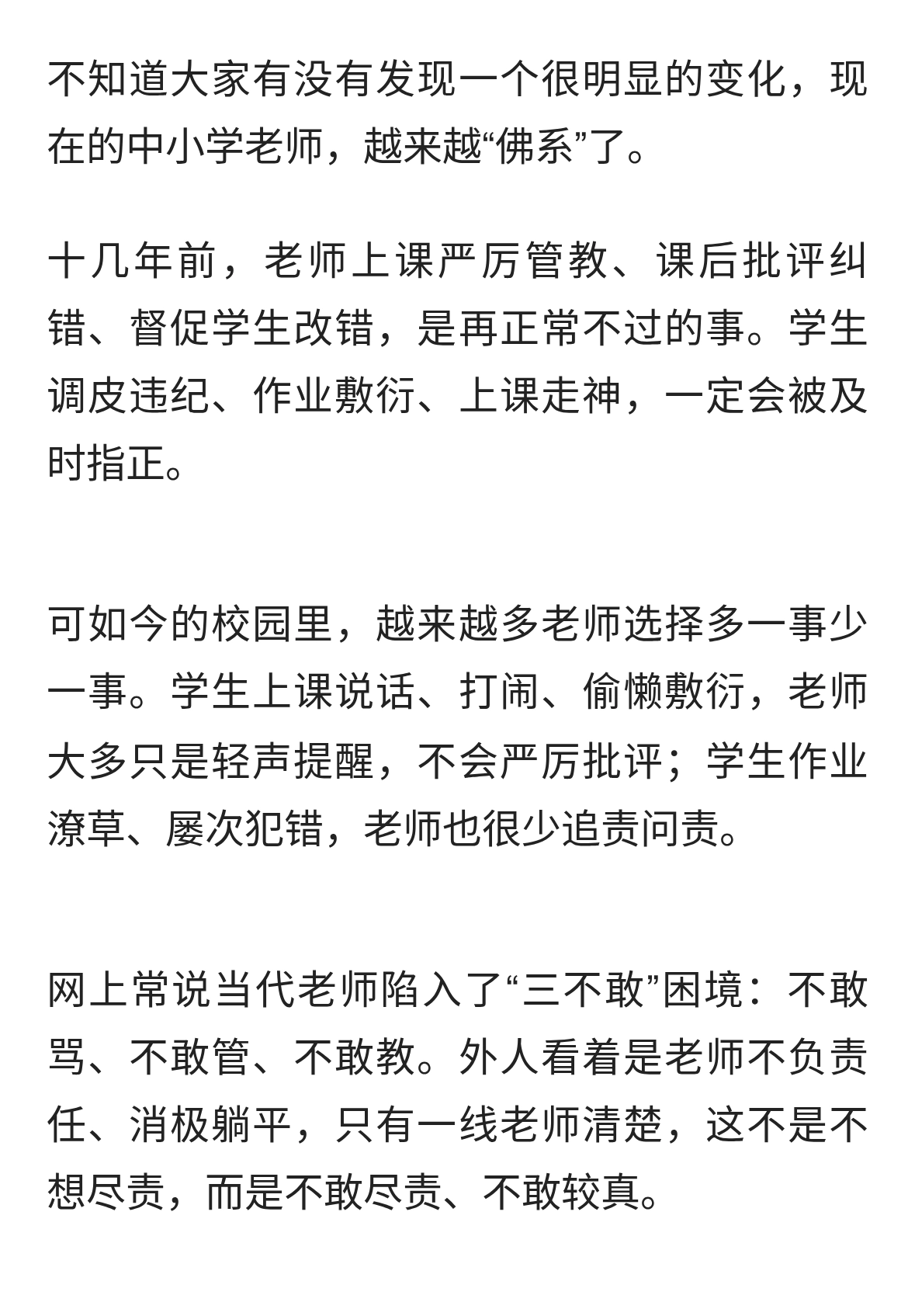 不知道大家有没有发现一个很明显的变化，现在的中小学老师，越来越“佛系”了。

十几年前，老师上课严厉管教、课后批评纠错、督促学生改错，是再正常不过的事。学生调皮违纪、作业敷衍、上课走神，一定会被及时指正。

可如今的校园里，越来越多老师选择多一事少一事。学生上课说话、打闹、偷懒敷衍，老师大多只是轻声提醒，不会严厉批评；学生作业潦草、屡次犯错，老师也很少追责问责。

网上常说当代老师陷入了“三不敢”困境：不敢骂、不敢管、不敢教。外人看着是老师不负责任、消极躺平，只有一线老师清楚，这不是不想尽责，而是不敢尽责、不敢较真。